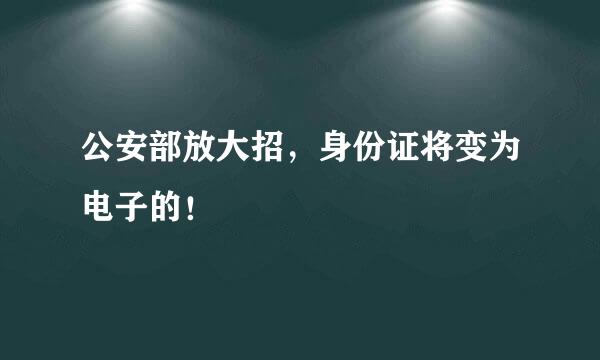 公安部放大招，身份证将变为电子的！